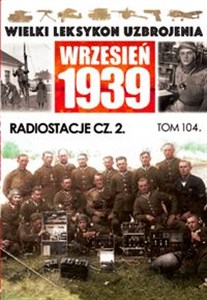 WIELKI LEKSYKON UZBROJENIA

WRZESIEŃ 1939

RADIOSTACJE CZ. 2.

TOM 104.